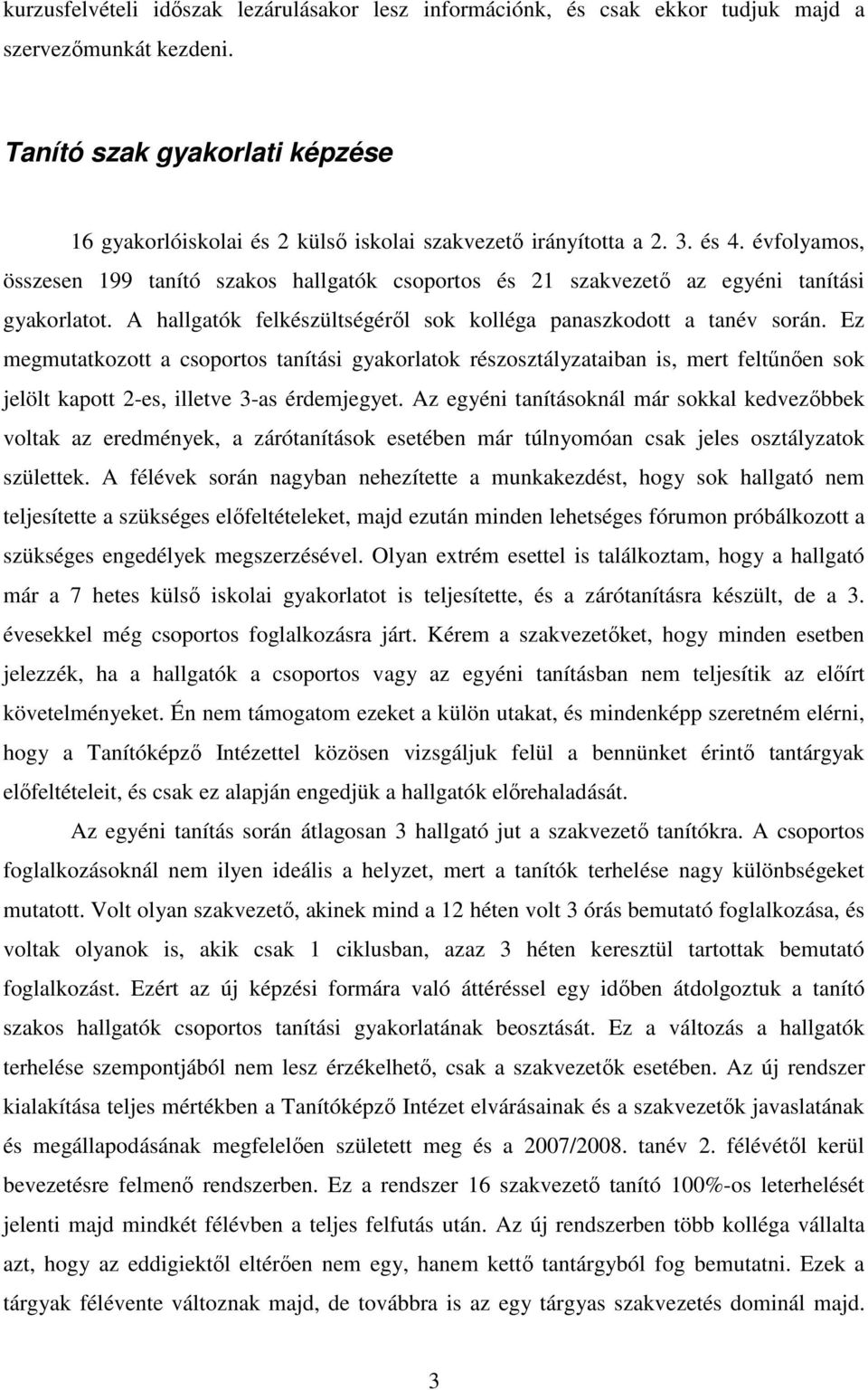 kurzusfelvételi időszak lezárulásakor lesz információnk, és csak ekkor tudjuk majd a szervezőmunkát kezdeni.

Tanító szak gyakorlati képzése

16 gyakorlóiskolai és 2 külső iskolai szakvezető irányította a 2. 3. és 4. évfolyamos, összesen 199 tanító szakos hallgatók csoportos és 21 szakvezető az egyéni tanítási gyakorlatot. A hallgatók felkészültségéről sok kolléga panaszkodott a tanév során. Ez megmutatkozott a csoportos tanítási gyakorlatok részosztályzataiban is, mert feltűnően sok jelölt kapott 2-es, illetve 3-as érdemjegyet. Az egyéni tanításoknál már sokkal kedvezőbbek voltak az eredmények, a zárótanítások esetében már túlnyomóan csak jeles osztályzatok születtek. A félévek során nagyban nehezítette a munkakezdést, hogy sok hallgató nem teljesítette a szükséges előfeltételeket, majd ezután minden lehetséges fórumon próbálkozott a szükséges engedélyek megszerzésével. Olyan extrém esettel is találkoztam, hogy a hallgató már a 7 hetes külső iskolai gyakorlatot is teljesítette, és a zárótanításra készült, de a 3. évesekkel még csoportos foglalkozásra járt. Kérem a szakvezetőket, hogy minden esetben jelezzék, ha a hallgatók a csoportos vagy az egyéni tanításban nem teljesítik az előírt követelményeket. Én nem támogatom ezeket a külön utakat, és mindenképp szeretném elérni, hogy a Tanítóképző Intézettel közösen vizsgáljuk felül a bennünket érintő tantárgyak előfeltételeit, és csak ez alapján engedjük a hallgatók előrehaladását.

Az egyéni tanítás során átlagosan 3 hallgató jut a szakvezető tanítókra. A csoportos foglalkozásoknál nem ilyen ideális a helyzet, mert a tanítók terhelése nagy különbségeket mutatott. Volt olyan szakvezető, akinek mind a 12 héten volt 3 órás bemutató foglalkozása, és voltak olyanok is, akik csak 1 ciklusban, azaz 3 héten keresztül tartottak bemutató foglalkozást. Ezért az új képzési formára való áttéréssel egy időben átdolgoztuk a tanító szakos hallgatók csoportos tanítási gyakorlatának beosztását. Ez a változás a hallgatók terhelése szempontjából nem lesz érzékelhető, csak a szakvezetők esetében. Az új rendszer kialakítása teljes mértékben a Tanítóképző Intézet elvárásainak és a szakvezetők javaslatának és megállapodásának megfelelően született meg és a 2007/2008. tanév 2. félévétől kerül bevezetésre felmenő rendszerben. Ez a rendszer 16 szakvezető tanító 100%-os leterhelését jelenti majd mindkét félévben a teljes felfutás után. Az új rendszerben több kolléga vállalta azt, hogy az eddigiektől eltérően nem egy, hanem kettő tantárgyból fog bemutatni. Ezek a tárgyak félévente változnak majd, de továbbra is az egy tárgyas szakvezetés dominál majd.

3